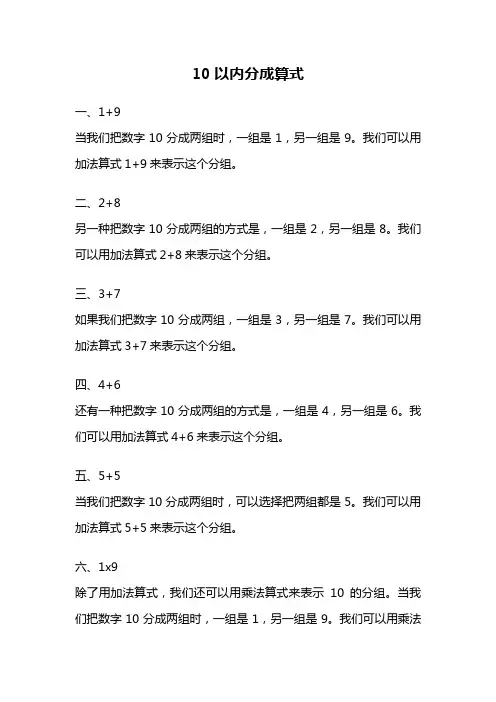 10 以内分成算式

一、1+9

当我们把数字 10 分成两组时，一组是 1，另一组是 9。我们可以用加法算式 1+9 来表示这个分组。

二、2+8

另一种把数字 10 分成两组的方式是，一组是 2，另一组是 8。我们可以用加法算式 2+8 来表示这个分组。

三、3+7

如果我们把数字 10 分成两组，一组是 3，另一组是 7。我们可以用加法算式 3+7 来表示这个分组。

四、4+6

还有一种把数字 10 分成两组的方式是，一组是 4，另一组是 6。我们可以用加法算式 4+6 来表示这个分组。

五、5+5

当我们把数字 10 分成两组时，可以选择把两组都是 5。我们可以用加法算式 5+5 来表示这个分组。

六、1x9

除了用加法算式，我们还可以用乘法算式来表示 10 的分组。当我们把数字 10 分成两组时，一组是 1，另一组是 9。我们可以用乘法